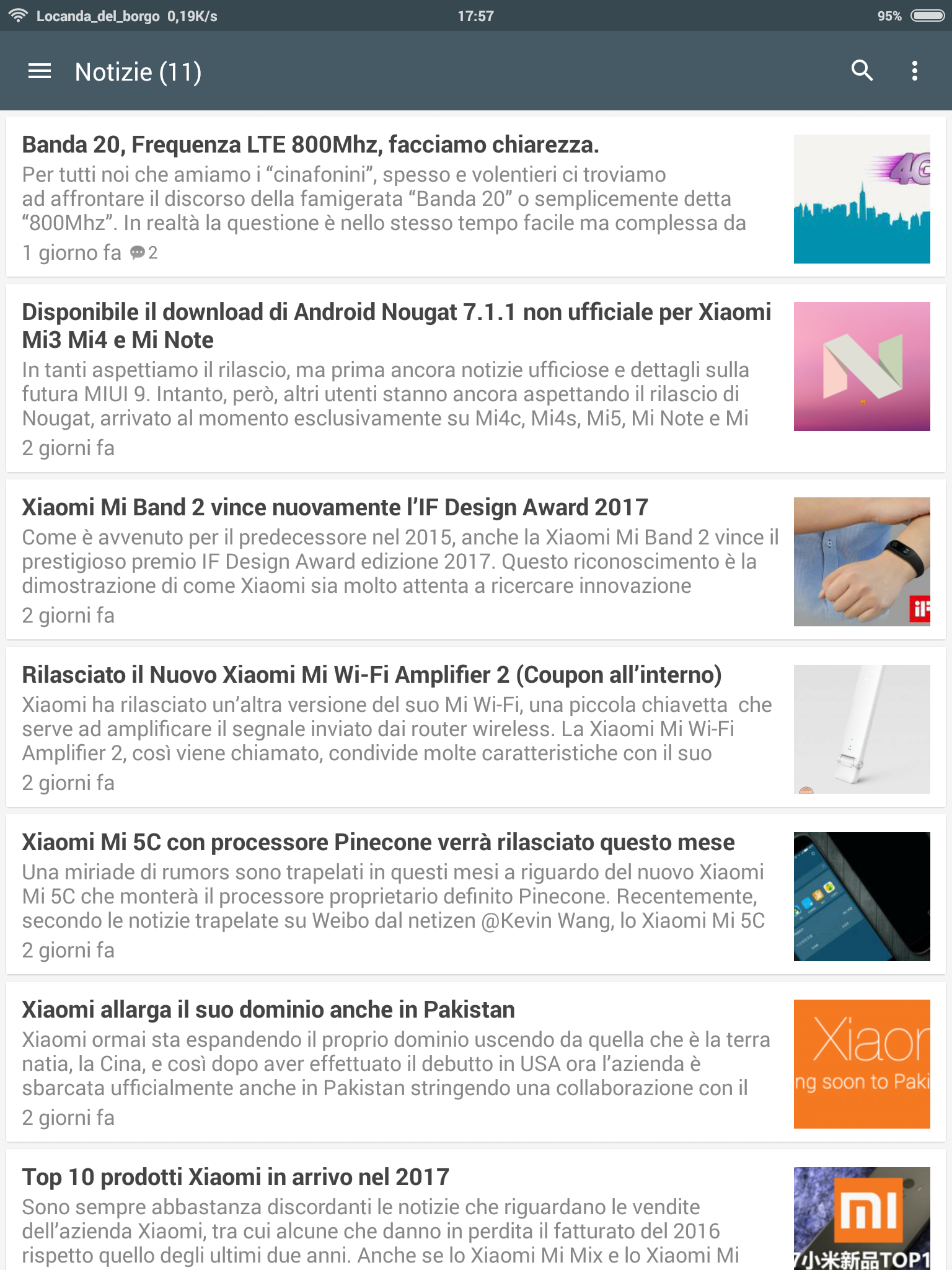 Locanda_del_borgo 0,19K/s 17:57 95%

Notizie (11)

Banda 20, Frequenza LTE 800Mhz, facciamo chiarezza.
Per tutti noi che amiamo i “cinafonini”, spesso e volentieri ci troviamo ad affrontare il discorso della famigerata “Banda 20” o semplicemente detta “800Mhz”. In realtà la questione è nello stesso tempo facile ma complessa da
1 giorno fa 2

4G

Disponibile il download di Android Nougat 7.1.1 non ufficiale per Xiaomi Mi3 Mi4 e Mi Note
In tanti aspettiamo il rilascio, ma prima ancora notizie ufficiose e dettagli sulla futura MIUI 9. Intanto, però, altri utenti stanno ancora aspettando il rilascio di Nougat, arrivato al momento esclusivamente su Mi4c, Mi4s, Mi5, Mi Note e Mi
2 giorni fa

Xiaomi Mi Band 2 vince nuovamente l’IF Design Award 2017
Come è avvenuto per il predecessore nel 2015, anche la Xiaomi Mi Band 2 vince il prestigioso premio IF Design Award edizione 2017. Questo riconoscimento è la dimostrazione di come Xiaomi sia molto attenta a ricercare innovazione
2 giorni fa

iF

Rilasciato il Nuovo Xiaomi Mi Wi-Fi Amplifier 2 (Coupon all’interno)
Xiaomi ha rilasciato un’altra versione del suo Mi Wi-Fi, una piccola chiavetta che serve ad amplificare il segnale inviato dai router wireless. La Xiaomi Mi Wi-Fi Amplifier 2, così viene chiamato, condivide molte caratteristiche con il suo
2 giorni fa

Xiaomi Mi 5C con processore Pinecone verrà rilasciato questo mese
Una miriade di rumors sono trapelati in questi mesi a riguardo del nuovo Xiaomi Mi 5C che monterà il processore proprietario definito Pinecone. Recentemente, secondo le notizie trapelate su Weibo dal netizen @Kevin Wang, lo Xiaomi Mi 5C
2 giorni fa

Xiaomi allarga il suo dominio anche in Pakistan
Xiaomi ormai sta espandendo il proprio dominio uscendo da quella che è la terra natia, la Cina, e così dopo aver effettuato il debutto in USA ora l’azienda è sbarcata ufficialmente anche in Pakistan stringendo una collaborazione con il
2 giorni fa

Xiaor
ng soon to Paki

Top 10 prodotti Xiaomi in arrivo nel 2017
Sono sempre abbastanza discordanti le notizie che riguardano le vendite dell’azienda Xiaomi, tra cui alcune che danno in perdita il fatturato del 2016 rispetto quello degli ultimi due anni. Anche se lo Xiaomi Mi Mix e lo Xiaomi Mi

mi
小米新品TOP1